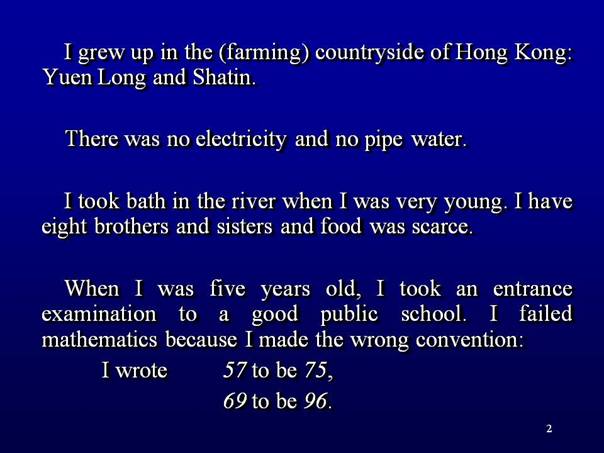 I grew up in the (farming) countryside of Hong Kong: Yuen Long and Shatin.

There was no electricity and no pipe water.

I took bath in the river when I was very young. I have eight brothers and sisters and food was scarce.

When I was five years old, I took an entrance examination to a good public school. I failed mathematics because I made the wrong convention:

I wrote 57 to be 75,
69 to be 96.

2